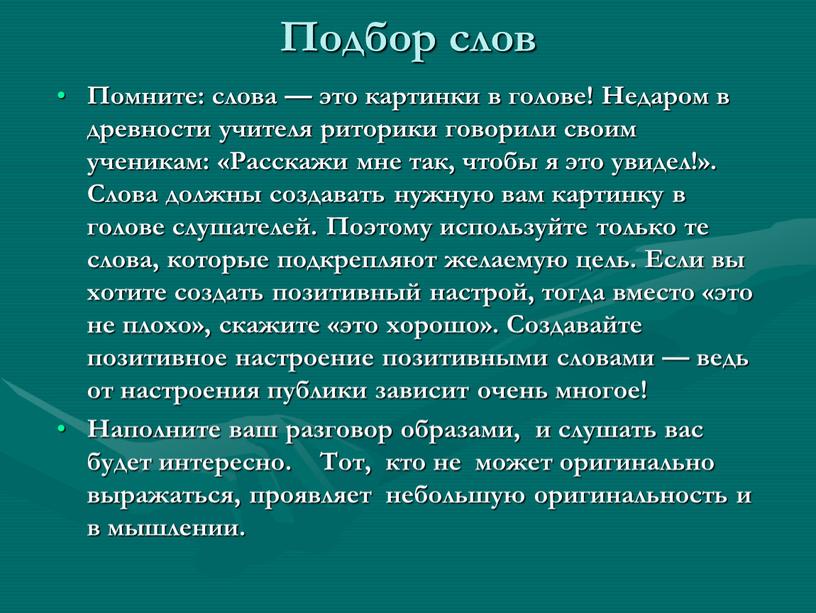 Подбор слов

• Помните: слова — это картинки в голове! Недаром в древности учителя риторики говорили своим ученикам: «Расскажи мне так, чтобы я это увидел!». Слова должны создавать нужную вам картинку в голове слушателей. Поэтому используйте только те слова, которые подкрепляют желаемую цель. Если вы хотите создать позитивный настрой, тогда вместо «это не плохо», скажите «это хорошо». Создавайте позитивное настроение позитивными словами — ведь от настроения публики зависит очень многое!

• Наполните ваш разговор образами, и слушать вас будет интересно. Тот, кто не может оригинально выражаться, проявляет небольшую оригинальность и в мышлении.